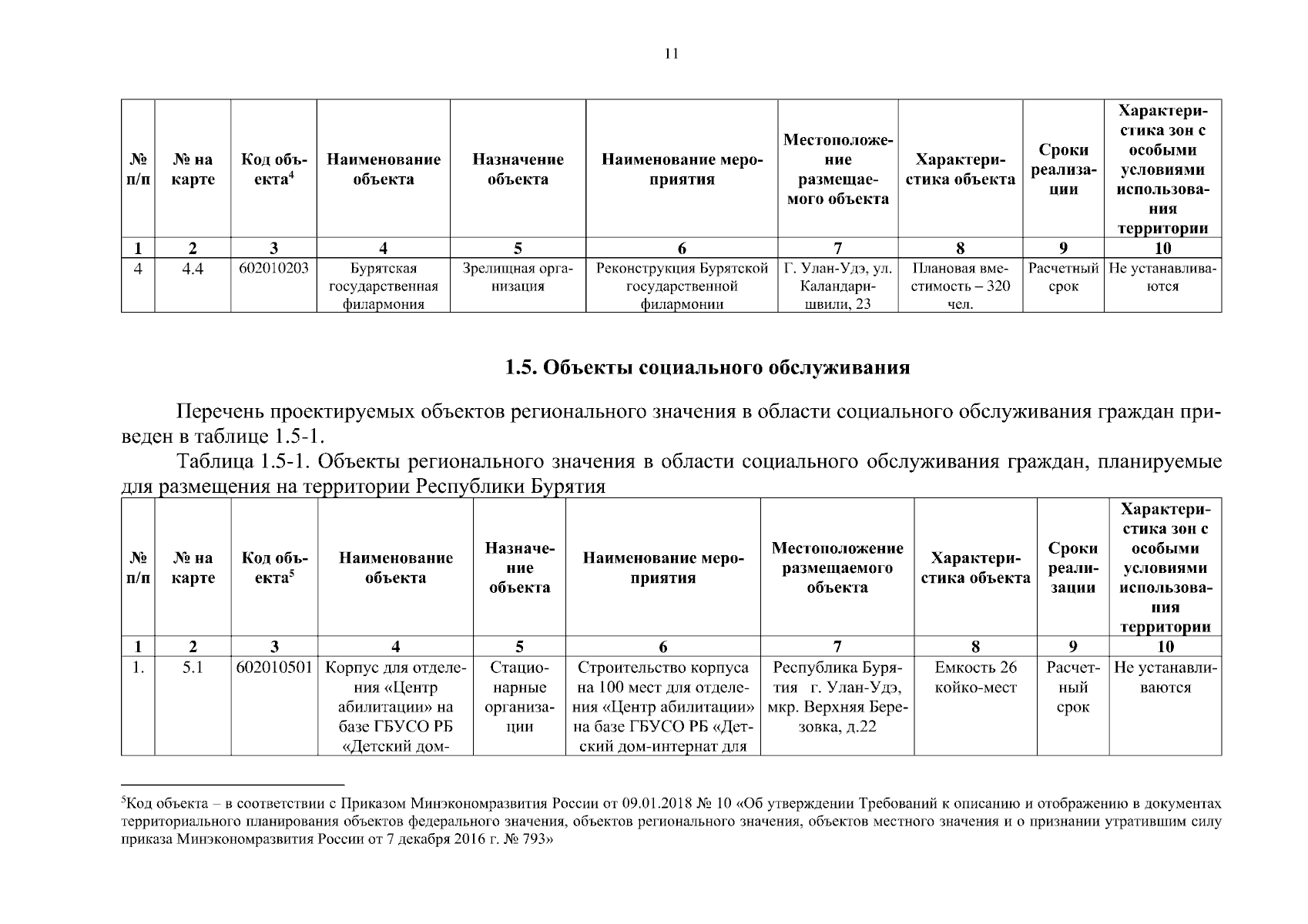 11

| № п/п | № на карте | Код объекта$^4$ | Наименование объекта | Назначение объекта | Наименование мероприятия | Местоположение размещаемого объекта | Характеристика объекта | Сроки реализации | Характеристика зон с особыми условиями использования территории |
|---|---|---|---|---|---|---|---|---|---|
| 1 | 2 | 3 | 4 | 5 | 6 | 7 | 8 | 9 | 10 |
| 4 | 4.4 | 602010203 | Бурятская государственная филармония | Зрелищная организация | Реконструкция Бурятской государственной филармонии | Г. Улан-Удэ, ул. Каландаришвили, 23 | Плановая вместимость – 320 чел. | Расчетный срок | Не устанавливаются |

1.5. Объекты социального обслуживания

Перечень проектируемых объектов регионального значения в области социального обслуживания граждан приведен в таблице 1.5-1.

Таблица 1.5-1. Объекты регионального значения в области социального обслуживания граждан, планируемые для размещения на территории Республики Бурятия

| № п/п | № на карте | Код объекта$^5$ | Наименование объекта | Назначение объекта | Наименование мероприятия | Местоположение размещаемого объекта | Характеристика объекта | Сроки реализации | Характеристика зон с особыми условиями использования территории |
|---|---|---|---|---|---|---|---|---|---|
| 1 | 2 | 3 | 4 | 5 | 6 | 7 | 8 | 9 | 10 |
| 1. | 5.1 | 602010501 | Корпус для отделения «Центр абилитации» на базе ГБУСО РБ «Детский дом- | Стационарные организации | Строительство корпуса на 100 мест для отделения «Центр абилитации» на базе ГБУСО РБ «Детский дом-интернат для | Республика Бурятия г. Улан-Удэ, мкр. Верхняя Березовка, д.22 | Емкость 26 койко-мест | Расчетный срок | Не устанавливаются |

$^5$Код объекта – в соответствии с Приказом Минэкономразвития России от 09.01.2018 № 10 «Об утверждении Требований к описанию и отображению в документах территориального планирования объектов федерального значения, объектов регионального значения, объектов местного значения и о признании утратившим силу приказа Минэкономразвития России от 7 декабря 2016 г. № 793»